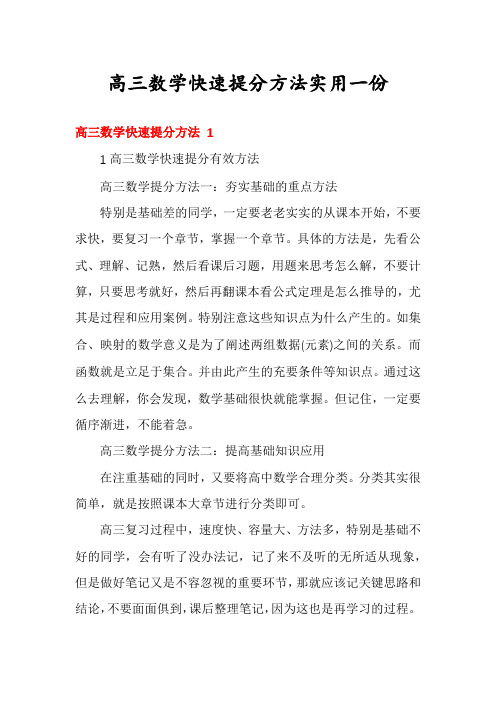 高三数学快速提分方法实用一份

高三数学快速提分方法 1

1 高三数学快速提分有效方法

高三数学提分方法一：夯实基础的重点方法

特别是基础差的同学，一定要老老实实的从课本开始，不要求快，要复习一个章节，掌握一个章节。具体的方法是，先看公式、理解、记熟，然后看课后习题，用题来思考怎么解，不要计算，只要思考就好，然后再翻课本看公式定理是怎么推导的，尤其是过程和应用案例。特别注意这些知识点为什么产生的。如集合、映射的数学意义是为了阐述两组数据(元素)之间的关系。而函数就是立足于集合。并由此产生的充要条件等知识点。通过这么去理解，你会发现，数学基础很快就能掌握。但记住，一定要循序渐进，不能着急。

高三数学提分方法二：提高基础知识应用

在注重基础的同时，又要将高中数学合理分类。分类其实很简单，就是按照课本大章节进行分类即可。

高三复习过程中，速度快、容量大、方法多，特别是基础不好的同学，会有听了没办法记，记了来不及听的无所适从现象，但是做好笔记又是不容忽视的重要环节，那就应该记关键思路和结论，不要面面俱到，课后整理笔记，因为这也是再学习的过程。